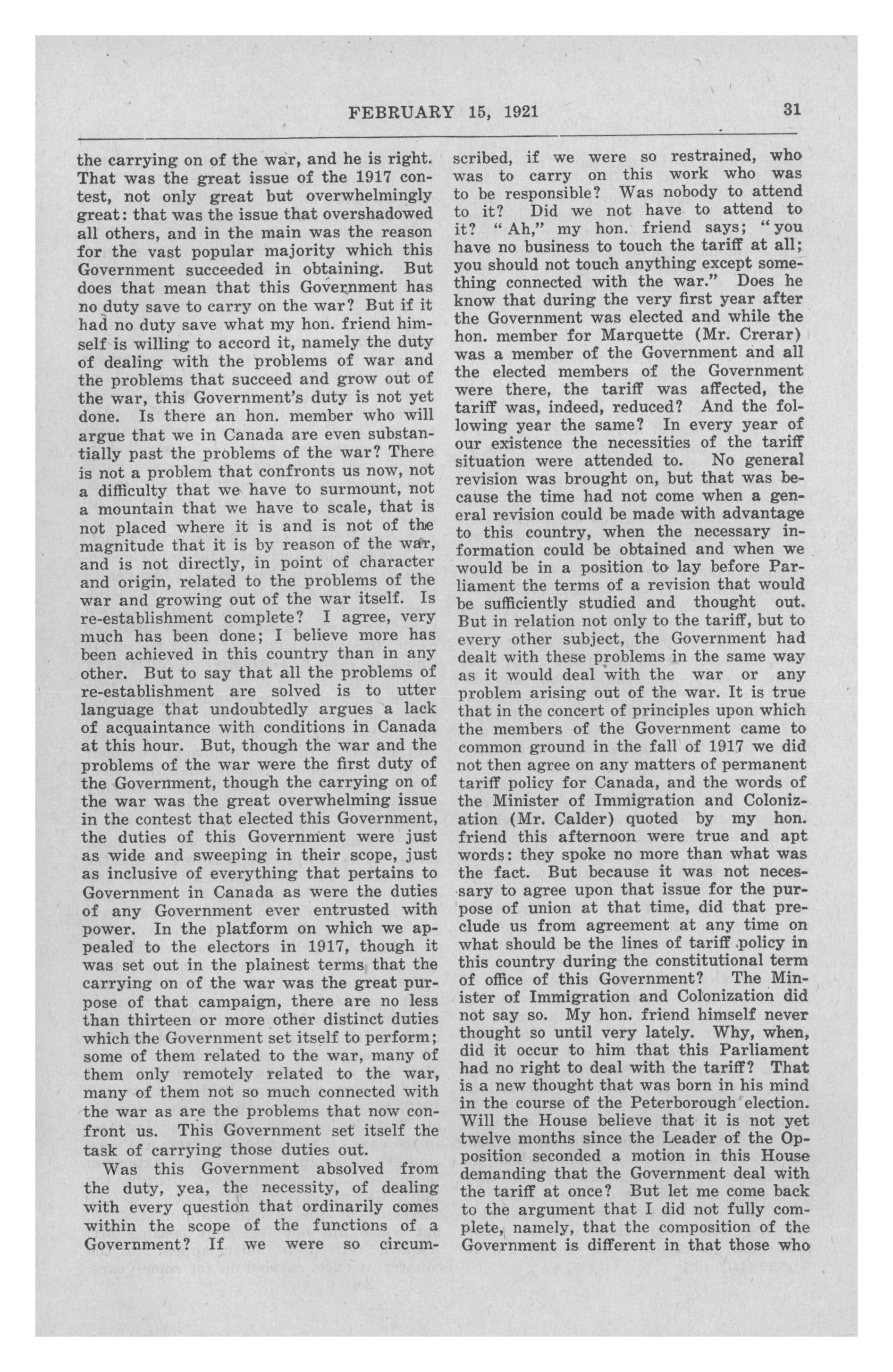 FEBRUARY 15, 1921

31

the carrying on of the war, and he is right. That was the great issue of the 1917 contest, not only great but overwhelmingly great: that was the issue that overshadowed all others, and in the main was the reason for the vast popular majority which this Government succeeded in obtaining. But does that mean that this Government has no duty save to carry on the war? But if it had no duty save what my hon. friend himself is willing to accord it, namely the duty of dealing with the problems of war and the problems that succeed and grow out of the war, this Government's duty is not yet done. Is there an hon. member who will argue that we in Canada are even substantially past the problems of the war? There is not a problem that confronts us now, not a difficulty that we have to surmount, not a mountain that we have to scale, that is not placed where it is and is not of the magnitude that it is by reason of the war, and is not directly, in point of character and origin, related to the problems of the war and growing out of the war itself. Is re-establishment complete? I agree, very much has been done; I believe more has been achieved in this country than in any other. But to say that all the problems of re-establishment are solved is to utter language that undoubtedly argues a lack of acquaintance with conditions in Canada at this hour. But, though the war and the problems of the war were the first duty of the Government, though the carrying on of the war was the great overwhelming issue in the contest that elected this Government, the duties of this Government were just as wide and sweeping in their scope, just as inclusive of everything that pertains to Government in Canada as were the duties of any Government ever entrusted with power. In the platform on which we appealed to the electors in 1917, though it was set out in the plainest terms that the carrying on of the war was the great purpose of that campaign, there are no less than thirteen or more other distinct duties which the Government set itself to perform; some of them related to the war, many of them only remotely related to the war, many of them not so much connected with the war as are the problems that now confront us. This Government set itself the task of carrying those duties out.

Was this Government absolved from the duty, yea, the necessity, of dealing with every question that ordinarily comes within the scope of the functions of a Government? If we were so circumscribed, if we were so restrained, who was to carry on this work who was to be responsible? Was nobody to attend to it? Did we not have to attend to it? "Ah," my hon. friend says; "you have no business to touch the tariff at all; you should not touch anything except something connected with the war." Does he know that during the very first year after the Government was elected and while the hon. member for Marquette (Mr. Crerar) was a member of the Government and all the elected members of the Government were there, the tariff was affected, the tariff was, indeed, reduced? And the following year the same? In every year of our existence the necessities of the tariff situation were attended to. No general revision was brought on, but that was because the time had not come when a general revision could be made with advantage to this country, when the necessary information could be obtained and when we would be in a position to lay before Parliament the terms of a revision that would be sufficiently studied and thought out. But in relation not only to the tariff, but to every other subject, the Government had dealt with these problems in the same way as it would deal with the war or any problem arising out of the war. It is true that in the concert of principles upon which the members of the Government came to common ground in the fall of 1917 we did not then agree on any matters of permanent tariff policy for Canada, and the words of the Minister of Immigration and Colonization (Mr. Calder) quoted by my hon. friend this afternoon were true and apt words: they spoke no more than what was the fact. But because it was not necessary to agree upon that issue for the purpose of union at that time, did that preclude us from agreement at any time on what should be the lines of tariff policy in this country during the constitutional term of office of this Government? The Minister of Immigration and Colonization did not say so. My hon. friend himself never thought so until very lately. Why, when, did it occur to him that this Parliament had no right to deal with the tariff? That is a new thought that was born in his mind in the course of the Peterborough election. Will the House believe that it is not yet twelve months since the Leader of the Opposition seconded a motion in this House demanding that the Government deal with the tariff at once? But let me come back to the argument that I did not fully complete, namely, that the composition of the Government is different in that those who